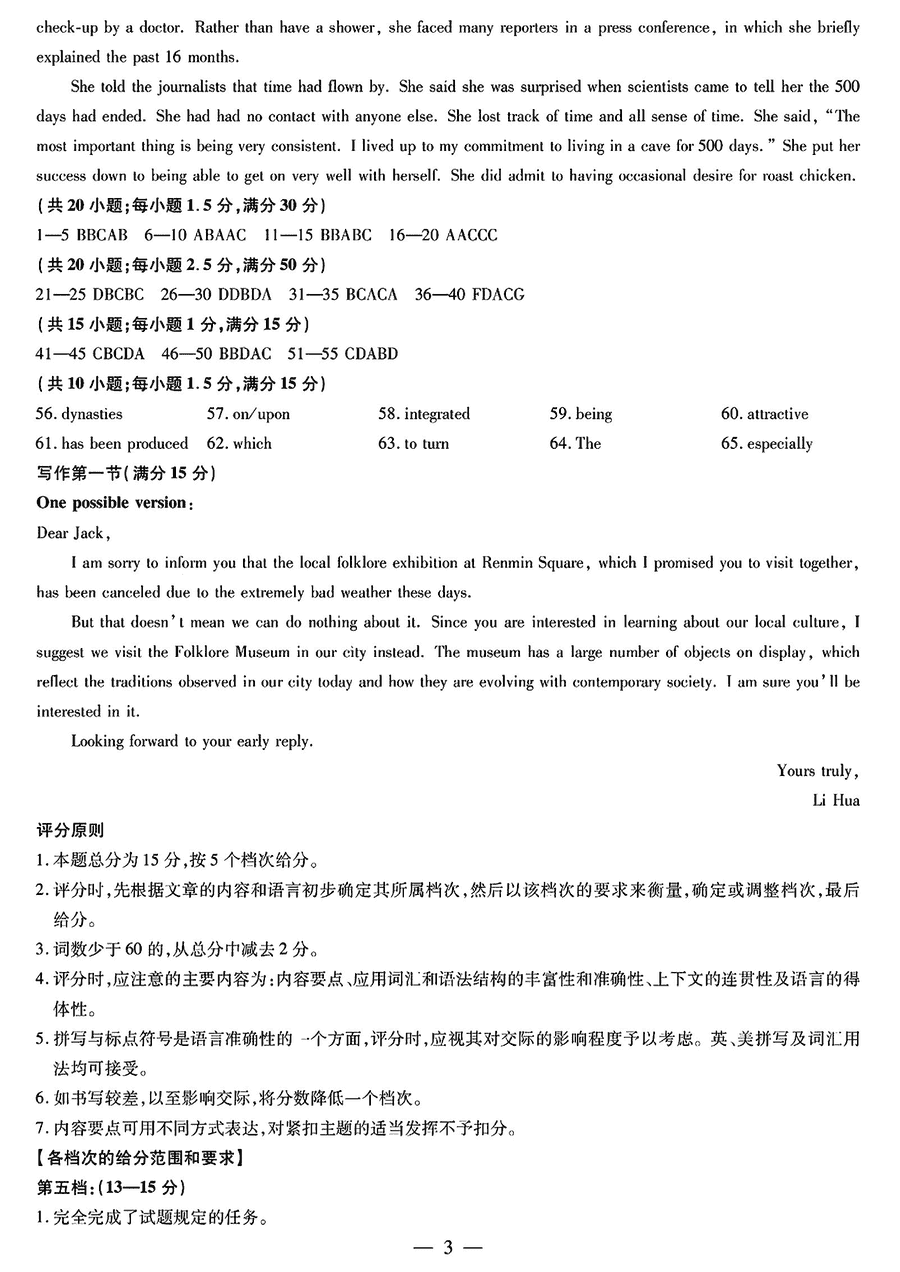 check-up by a doctor. Rather than have a shower, she faced many reporters in a press conference, in which she briefly explained the past 16 months.

She told the journalists that time had flown by. She said she was surprised when scientists came to tell her the 500 days had ended. She had had no contact with anyone else. She lost track of time and all sense of time. She said, "The most important thing is being very consistent. I lived up to my commitment to living in a cave for 500 days." She put her success down to being able to get on very well with herself. She did admit to having occasional desire for roast chicken.

(共 20 小题;每小题 1.5 分,满分 30 分)

1—5 BBCAB 6—10 ABAAC 11—15 BBABC 16—20 AACCC

(共 20 小题;每小题 2.5 分,满分 50 分)

21—25 DBCBC 26—30 DDBDA 31—35 BCACA 36—40 FDACG

(共 15 小题;每小题 1 分,满分 15 分)

41—45 CBCDA 46—50 BBDAC 51—55 CDABD

(共 10 小题;每小题 1.5 分,满分 15 分)

56. dynasties 57. on/upon 58. integrated 59. being 60. attractive
61. has been produced 62. which 63. to turn 64. The 65. especially

写作第一节(满分 15 分)

One possible version:

Dear Jack,

I am sorry to inform you that the local folklore exhibition at Renmin Square, which I promised you to visit together, has been canceled due to the extremely bad weather these days.

But that doesn't mean we can do nothing about it. Since you are interested in learning about our local culture, I suggest we visit the Folklore Museum in our city instead. The museum has a large number of objects on display, which reflect the traditions observed in our city today and how they are evolving with contemporary society. I am sure you'll be interested in it.

Looking forward to your early reply.

Yours truly,
Li Hua

评分原则

1. 本题总分为 15 分,按 5 个档次给分。
2. 评分时,先根据文章的内容和语言初步确定其所属档次,然后以该档次的要求来衡量,确定或调整档次,最后给分。
3. 词数少于 60 的,从总分中减去 2 分。
4. 评分时,应注意的主要内容为:内容要点、应用词汇和语法结构的丰富性和准确性、上下文的连贯性及语言的得体性。
5. 拼写与标点符号是语言准确性的一个方面,评分时,应视其对交际的影响程度予以考虑。英、美拼写及词汇用法均可接受。
6. 如书写较差,以至影响交际,将分数降低一个档次。
7. 内容要点可用不同方式表达,对紧扣主题的适当发挥不予扣分。

【各档次的给分范围和要求】

第五档:(13—15 分)

1. 完全完成了试题规定的任务。

— 3 —